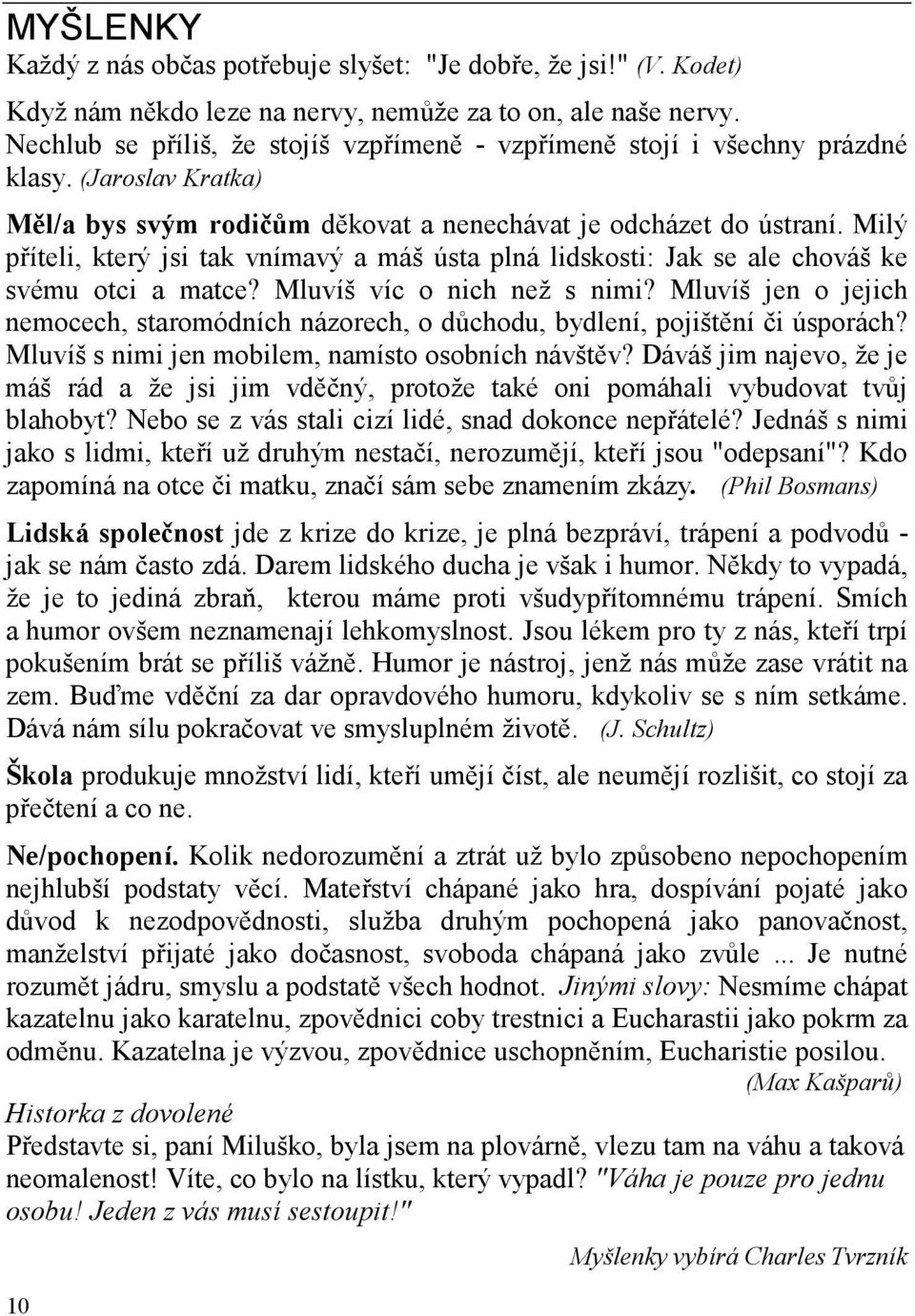 MYŠLENKY
Každý z nás občas potřebuje slyšet: "Je dobře, že jsi!" (V. Kodet)

Když nám někdo leze na nervy, nemůže za to on, ale naše nervy. Nechlub se příliš, že stojíš vzpřímeně - vzpřímeně stojí i všechny prázdné klasy. (Jaroslav Kratka)

Měl/a bys svým rodičům děkovat a nenechávat je odcházet do ústraní. Milý příteli, který jsi tak vnímavý a máš ústa plná lidskosti: Jak se ale chováš ke svému otci a matce? Mluvíš víc o nich než s nimi? Mluvíš jen o jejich nemocech, staromódních názorech, o důchodu, bydlení, pojištění či úsporách? Mluvíš s nimi jen mobilem, namísto osobních návštěv? Dáváš jim najevo, že je máš rád a že jsi jim vděčný, protože také oni pomáhali vybudovat tvůj blahobyt? Nebo se z vás stali cizí lidé, snad dokonce nepřátelé? Jednáš s nimi jako s lidmi, kteří už druhým nestačí, nerozumějí, kteří jsou "odepsaní"? Kdo zapomíná na otce či matku, značí sám sebe znamením zkázy. (Phil Bosmans)

Lidská společnost jde z krize do krize, je plná bezpráví, trápení a podvodů - jak se nám často zdá. Darem lidského ducha je však i humor. Někdy to vypadá, že je to jediná zbraň, kterou máme proti všudypřítomnému trápení. Smích a humor ovšem neznamenají lehkomyslnost. Jsou lékem pro ty z nás, kteří trpí pokušením brát se příliš vážně. Humor je nástroj, jenž nás může zase vrátit na zem. Buďme vděční za dar opravdového humoru, kdykoliv se s ním setkáme. Dává nám sílu pokračovat ve smysluplném životě. (J. Schultz)

Škola produkuje množství lidí, kteří umějí číst, ale neumějí rozlišit, co stojí za přečtení a co ne.

Ne/pochopení. Kolik nedorozumění a ztrát už bylo způsobeno nepochopením nejhlubší podstaty věcí. Mateřství chápané jako hra, dospívání pojaté jako důvod k nezodpovědnosti, služba druhým pochopená jako panovačnost, manželství přijaté jako dočasnost, svoboda chápaná jako zvůle ... Je nutné rozumět jádru, smyslu a podstatě všech hodnot. Jinými slovy: Nesmíme chápat kazatelnu jako karatelnu, zpovědnici coby trestnici a Eucharastii jako pokrm za odměnu. Kazatelna je výzvou, zpovědnice uschopněním, Eucharistie posilou. (Max Kašparů)

Historka z dovolené
Představte si, paní Miluško, byla jsem na plovárně, vlezu tam na váhu a taková neomalenost! Víte, co bylo na lístku, který vypadl? "Váha je pouze pro jednu osobu! Jeden z vás musí sestoupit!"

Myšlenky vybírá Charles Tvrzník

10